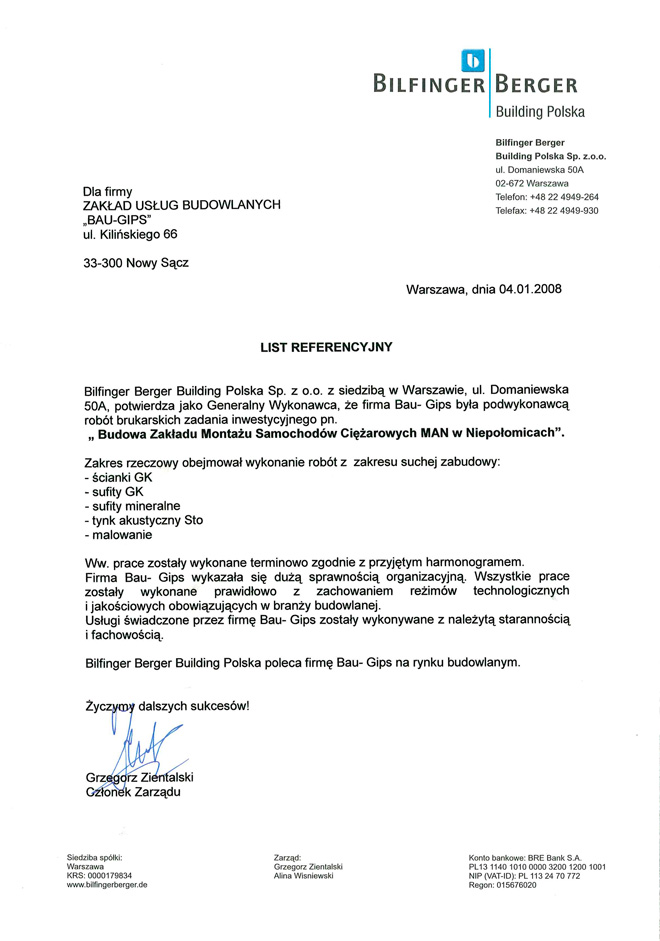 BILFINGER BERGER
Building Polska

Bilfinger Berger
Building Polska Sp. z.o.o.
ul. Domaniewska 50A
02-672 Warszawa
Telefon: +48 22 4949-264
Telefax: +48 22 4949-930

Dla firmy
ZAKŁAD USŁUG BUDOWLANYCH
„BAU-GIPS"
ul. Kilińskiego 66

33-300 Nowy Sącz

Warszawa, dnia 04.01.2008

LIST REFERENCYJNY

Bilfinger Berger Building Polska Sp. z o.o. z siedzibą w Warszawie, ul. Domaniewska 50A, potwierdza jako Generalny Wykonawca, że firma Bau- Gips była podwykonawcą robót brukarskich zadania inwestycyjnego pn.
„ Budowa Zakładu Montażu Samochodów Ciężarowych MAN w Niepołomicach".

Zakres rzeczowy obejmował wykonanie robót z zakresu suchej zabudowy:
- ścianki GK
- sufity GK
- sufity mineralne
- tynk akustyczny Sto
- malowanie

Ww. prace zostały wykonane terminowo zgodnie z przyjętym harmonogramem.
Firma Bau- Gips wykazała się dużą sprawnością organizacyjną. Wszystkie prace zostały wykonane prawidłowo z zachowaniem reżimów technologicznych i jakościowych obowiązujących w branży budowlanej.
Usługi świadczone przez firmę Bau- Gips zostały wykonywane z należytą starannością i fachowością.

Bilfinger Berger Building Polska poleca firmę Bau- Gips na rynku budowlanym.

Życzymy dalszych sukcesów!

Grzegorz Zientalski
Członek Zarządu

Siedziba spółki:
Warszawa
KRS: 0000179834
www.bilfingerberger.de

Zarząd:
Grzegorz Zientalski
Alina Wisniewski

Konto bankowe: BRE Bank S.A.
PL13 1140 1010 0000 3200 1200 1001
NIP (VAT-ID): PL 113 24 70 772
Regon: 015676020